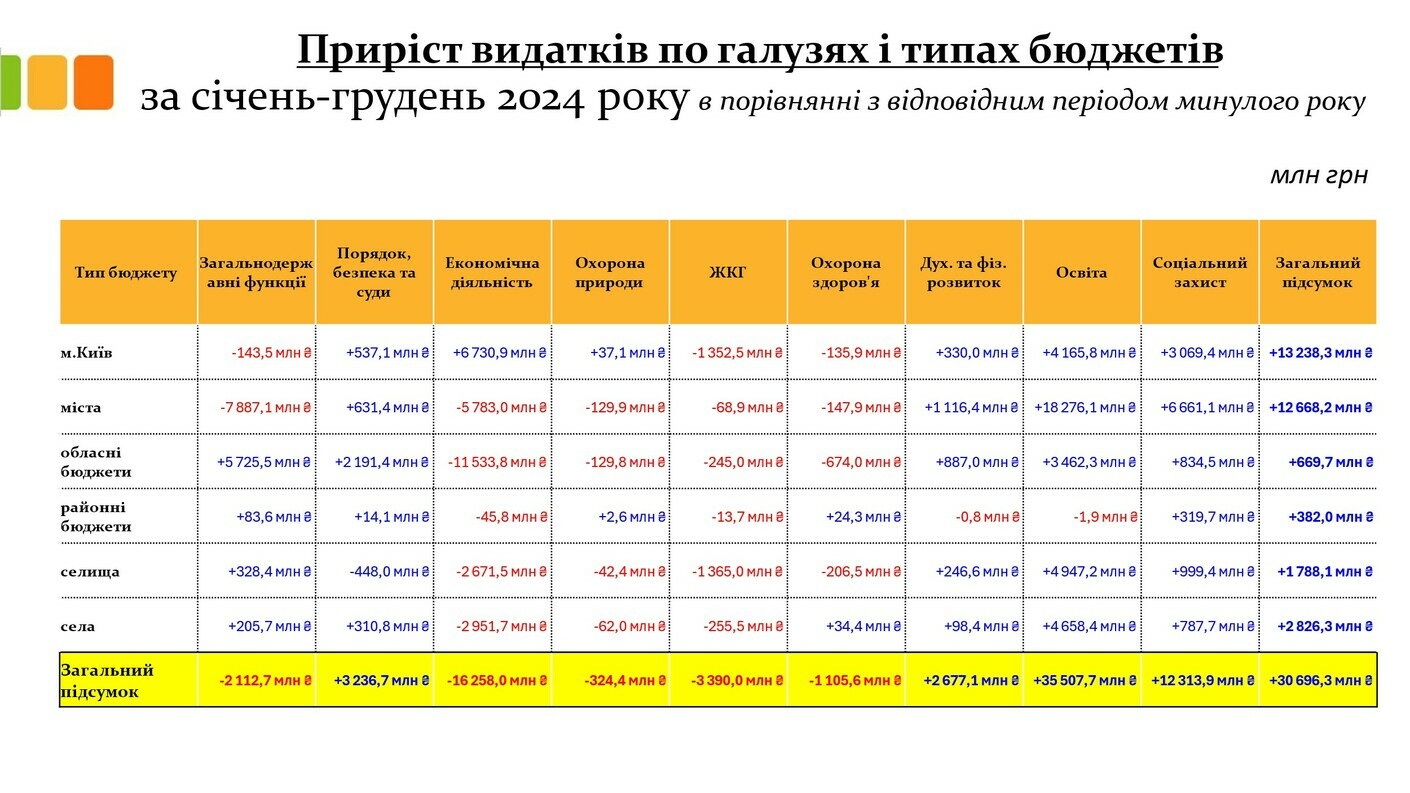 Приріст видатків по галузях і типах бюджетів
за січень-грудень 2024 року в порівнянні з відповідним періодом минулого року

млн грн

| Тип бюджету | Загальнодержавні функції | Порядок, безпека та суди | Економічна діяльність | Охорона природи | ЖКГ | Охорона здоров'я | Дух. та фіз. розвиток | Освіта | Соціальний захист | Загальний підсумок |
|---|---|---|---|---|---|---|---|---|---|---|
| м.Київ | -143,5 млн ₴ | +537,1 млн ₴ | +6 730,9 млн ₴ | +37,1 млн ₴ | -1 352,5 млн ₴ | -135,9 млн ₴ | +330,0 млн ₴ | +4 165,8 млн ₴ | +3 069,4 млн ₴ | +13 238,3 млн ₴ |
| міста | -7 887,1 млн ₴ | +631,4 млн ₴ | -5 783,0 млн ₴ | -129,9 млн ₴ | -68,9 млн ₴ | -147,9 млн ₴ | +1 116,4 млн ₴ | +18 276,1 млн ₴ | +6 661,1 млн ₴ | +12 668,2 млн ₴ |
| обласні бюджети | +5 725,5 млн ₴ | +2 191,4 млн ₴ | -11 533,8 млн ₴ | -129,8 млн ₴ | -245,0 млн ₴ | -674,0 млн ₴ | +887,0 млн ₴ | +3 462,3 млн ₴ | +834,5 млн ₴ | +669,7 млн ₴ |
| районні бюджети | +83,6 млн ₴ | +14,1 млн ₴ | -45,8 млн ₴ | +2,6 млн ₴ | -13,7 млн ₴ | +24,3 млн ₴ | -0,8 млн ₴ | -1,9 млн ₴ | +319,7 млн ₴ | +382,0 млн ₴ |
| селища | +328,4 млн ₴ | -448,0 млн ₴ | -2 671,5 млн ₴ | -42,4 млн ₴ | -1 365,0 млн ₴ | -206,5 млн ₴ | +246,6 млн ₴ | +4 947,2 млн ₴ | +999,4 млн ₴ | +1 788,1 млн ₴ |
| села | +205,7 млн ₴ | +310,8 млн ₴ | -2 951,7 млн ₴ | -62,0 млн ₴ | -255,5 млн ₴ | +34,4 млн ₴ | +98,4 млн ₴ | +4 658,4 млн ₴ | +787,7 млн ₴ | +2 826,3 млн ₴ |
| Загальний підсумок | -2 112,7 млн ₴ | +3 236,7 млн ₴ | -16 258,0 млн ₴ | -324,4 млн ₴ | -3 390,0 млн ₴ | -1 105,6 млн ₴ | +2 677,1 млн ₴ | +35 507,7 млн ₴ | +12 313,9 млн ₴ | +30 696,3 млн ₴ |